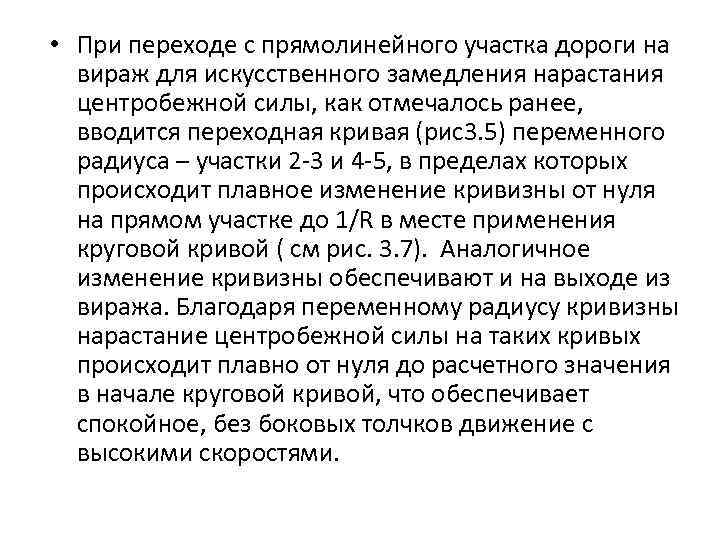 • При переходе с прямолинейного участка дороги на вираж для искусственного замедления нарастания центробежной силы, как отмечалось ранее, вводится переходная кривая (рис3.5) переменного радиуса – участки 2-3 и 4-5, в пределах которых происходит плавное изменение кривизны от нуля на прямом участке до 1/R в месте применения круговой кривой ( см рис. 3.7). Аналогичное изменение кривизны обеспечивают и на выходе из виража. Благодаря переменному радиусу кривизны нарастание центробежной силы на таких кривых происходит плавно от нуля до расчетного значения в начале круговой кривой, что обеспечивает спокойное, без боковых толчков движение с высокими скоростями.